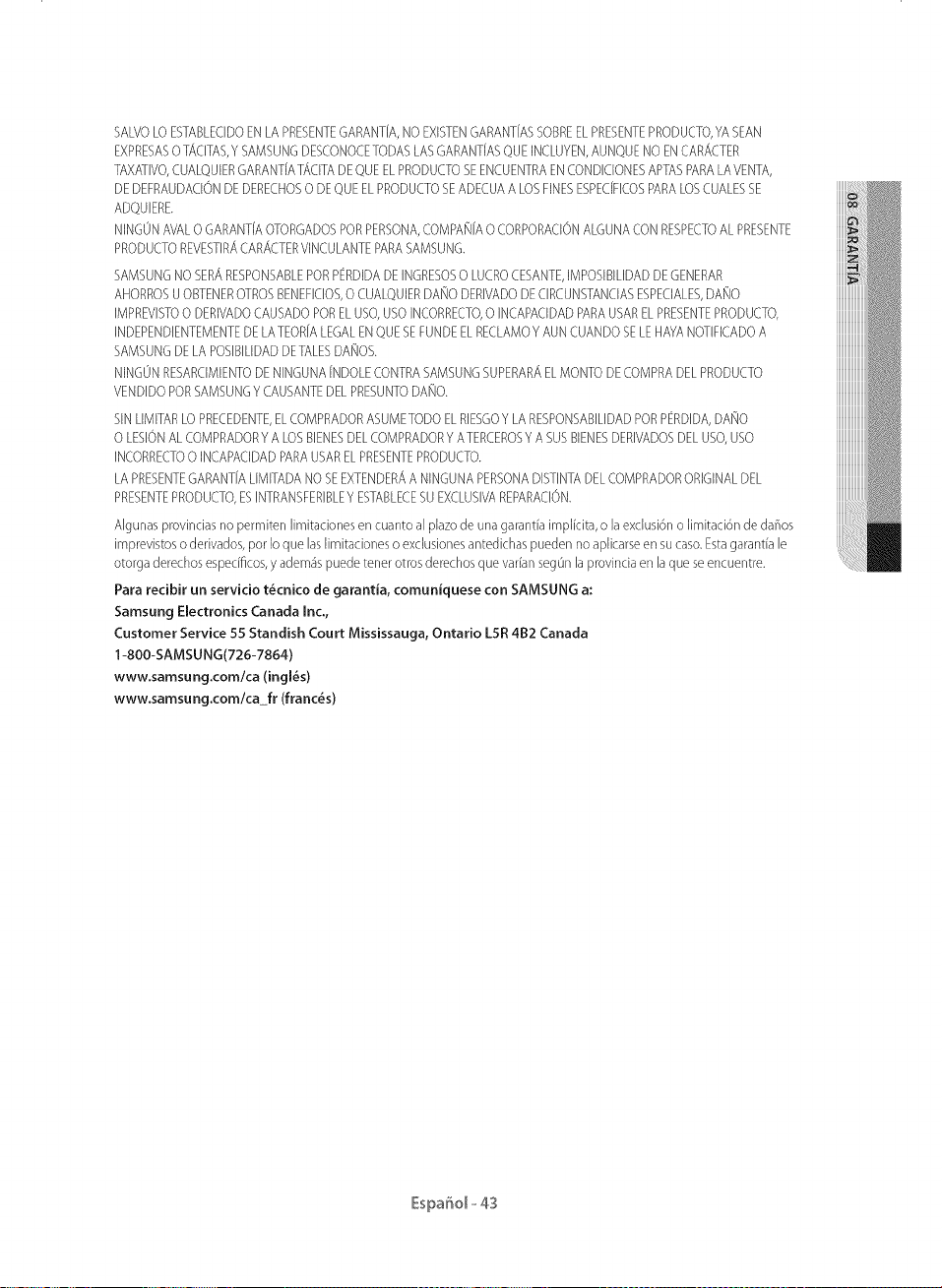 SALVO LO ESTABLECIDO EN LA PRESENTE GARANTÍA, NO EXISTEN GARANTÍAS SOBRE EL PRESENTE PRODUCTO, YA SEAN EXPRESAS O TÁCITAS, Y SAMSUNG DESCONOCE TODAS LAS GARANTÍAS QUE INCLUYEN, AUNQUE NO EN CARÁCTER TAXATIVO, CUALQUIER GARANTÍA TÁCITA DE QUE EL PRODUCTO SE ENCUENTRA EN CONDICIONES APTAS PARA LA VENTA, DE DEFRAUDACIÓN DE DERECHOS O DE QUE EL PRODUCTO SE ADECUA A LOS FINES ESPECÍFICOS PARA LOS CUALES SE ADQUIERE.

NINGÚN AVAL O GARANTÍA OTORGADOS POR PERSONA, COMPAÑÍA O CORPORACIÓN ALGUNA CON RESPECTO AL PRESENTE PRODUCTO REVESTIRÁ CARÁCTER VINCULANTE PARA SAMSUNG.

SAMSUNG NO SERÁ RESPONSABLE POR PÉRDIDA DE INGRESOS O LUCRO CESANTE, IMPOSIBILIDAD DE GENERAR AHORROS U OBTENER OTROS BENEFICIOS, O CUALQUIER DAÑO DERIVADO DE CIRCUNSTANCIAS ESPECIALES, DAÑO IMPREVISTO O DERIVADO CAUSADO POR EL USO, USO INCORRECTO, O INCAPACIDAD PARA USAR EL PRESENTE PRODUCTO, INDEPENDIENTEMENTE DE LA TEORÍA LEGAL EN QUE SE FUNDE EL RECLAMO Y AUN CUANDO SE LE HAYA NOTIFICADO A SAMSUNG DE LA POSIBILIDAD DE TALES DAÑOS.

NINGÚN RESARCIMIENTO DE NINGUNA ÍNDOLE CONTRA SAMSUNG SUPERARÁ EL MONTO DE COMPRA DEL PRODUCTO VENDIDO POR SAMSUNG Y CAUSANTE DEL PRESUNTO DAÑO.

SIN LIMITAR LO PRECEDENTE, EL COMPRADOR ASUME TODO EL RIESGO Y LA RESPONSABILIDAD POR PÉRDIDA, DAÑO O LESIÓN AL COMPRADOR Y A LOS BIENES DEL COMPRADOR Y A TERCEROS Y A SUS BIENES DERIVADOS DEL USO, USO INCORRECTO O INCAPACIDAD PARA USAR EL PRESENTE PRODUCTO.

LA PRESENTE GARANTÍA LIMITADA NO SE EXTENDERÁ A NINGUNA PERSONA DISTINTA DEL COMPRADOR ORIGINAL DEL PRESENTE PRODUCTO, ES INTRANSFERIBLE Y ESTABLECE SU EXCLUSIVA REPARACIÓN.

Algunas provincias no permiten limitaciones en cuanto al plazo de una garantía implícita, o la exclusión o limitación de daños imprevistos o derivados, por lo que las limitaciones o exclusiones antedichas pueden no aplicarse en su caso. Esta garantía le otorga derechos específicos, y además puede tener otros derechos que varían según la provincia en la que se encuentre.

Para recibir un servicio técnico de garantía, comuníquese con SAMSUNG a:
Samsung Electronics Canada Inc.,
Customer Service 55 Standish Court Mississauga, Ontario L5R 4B2 Canada
1-800-SAMSUNG(726-7864)
www.samsung.com/ca (inglés)
www.samsung.com/ca_fr (francés)

08 GARANTÍA

Español - 43